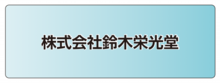 株式会社鈴木栄光堂